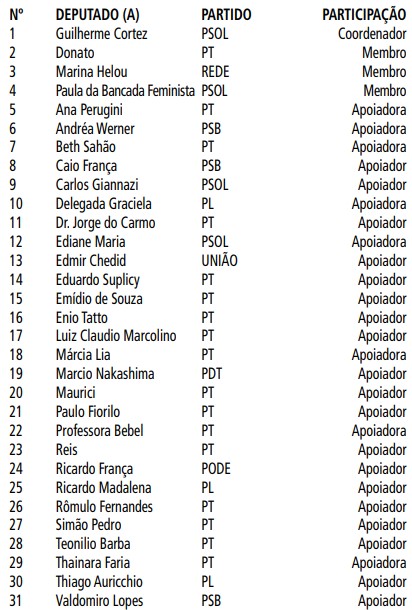 | Nº | DEPUTADO (A) | PARTIDO | PARTICIPAÇÃO |
|---|---|---|---|
| 1 | Guilherme Cortez | PSOL | Coordenador |
| 2 | Donato | PT | Membro |
| 3 | Marina Helou | REDE | Membro |
| 4 | Paula da Bancada Feminista | PSOL | Membro |
| 5 | Ana Perugini | PT | Apoiadora |
| 6 | Andréa Werner | PSB | Apoiadora |
| 7 | Beth Sahão | PT | Apoiadora |
| 8 | Caio França | PSB | Apoiador |
| 9 | Carlos Giannazi | PSOL | Apoiador |
| 10 | Delegada Graciela | PL | Apoiadora |
| 11 | Dr. Jorge do Carmo | PT | Apoiador |
| 12 | Ediane Maria | PSOL | Apoiadora |
| 13 | Edmir Chedid | UNIÃO | Apoiador |
| 14 | Eduardo Suplicy | PT | Apoiador |
| 15 | Emídio de Souza | PT | Apoiador |
| 16 | Enio Tatto | PT | Apoiador |
| 17 | Luiz Claudio Marcolino | PT | Apoiador |
| 18 | Márcia Lia | PT | Apoiadora |
| 19 | Marcio Nakashima | PDT | Apoiador |
| 20 | Maurici | PT | Apoiador |
| 21 | Paulo Fiorilo | PT | Apoiador |
| 22 | Professora Bebel | PT | Apoiadora |
| 23 | Reis | PT | Apoiador |
| 24 | Ricardo França | PODE | Apoiador |
| 25 | Ricardo Madalena | PL | Apoiador |
| 26 | Rômulo Fernandes | PT | Apoiador |
| 27 | Simão Pedro | PT | Apoiador |
| 28 | Teonilio Barba | PT | Apoiador |
| 29 | Thainara Faria | PT | Apoiadora |
| 30 | Thiago Auricchio | PL | Apoiador |
| 31 | Valdomiro Lopes | PSB | Apoiador |